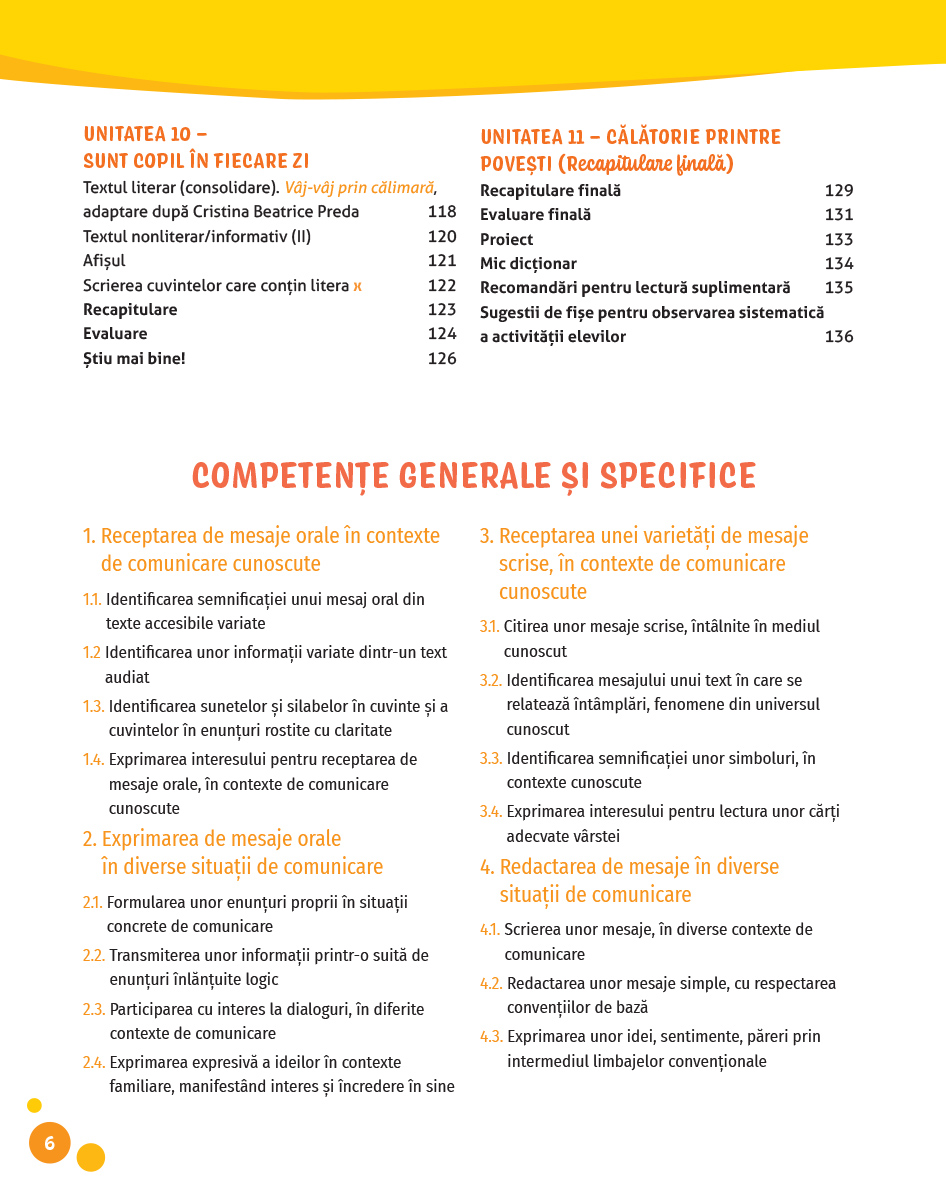 UNITATEA 10 –
SUNT COPIL ÎN FIECARE ZI

Textul literar (consolidare). Vâj-vâj prin călimară, adaptare după Cristina Beatrice Preda 118
Textul nonliterar/informativ (II) 120
Afișul 121
Scrierea cuvintelor care conțin litera x 122
Recapitulare 123
Evaluare 124
Știu mai bine! 126

UNITATEA 11 – CĂLĂTORIE PRINTRE POVEȘTI (Recapitulare finală)

Recapitulare finală 129
Evaluare finală 131
Proiect 133
Mic dicționar 134
Recomandări pentru lectură suplimentară 135
Sugestii de fișe pentru observarea sistematică a activității elevilor 136

COMPETENȚE GENERALE ȘI SPECIFICE

1. Receptarea de mesaje orale în contexte de comunicare cunoscute

1.1. Identificarea semnificației unui mesaj oral din texte accesibile variate

1.2 Identificarea unor informații variate dintr-un text audiat

1.3. Identificarea sunetelor și silabelor în cuvinte și a cuvintelor în enunțuri rostite cu claritate

1.4. Exprimarea interesului pentru receptarea de mesaje orale, în contexte de comunicare cunoscute

2. Exprimarea de mesaje orale în diverse situații de comunicare

2.1. Formularea unor enunțuri proprii în situații concrete de comunicare

2.2. Transmiterea unor informații printr-o suită de enunțuri înlănțuite logic

2.3. Participarea cu interes la dialoguri, în diferite contexte de comunicare

2.4. Exprimarea expresivă a ideilor în contexte familiare, manifestând interes și încredere în sine

3. Receptarea unei varietăți de mesaje scrise, în contexte de comunicare cunoscute

3.1. Citirea unor mesaje scrise, întâlnite în mediul cunoscut

3.2. Identificarea mesajului unui text în care se relatează întâmplări, fenomene din universul cunoscut

3.3. Identificarea semnificației unor simboluri, în contexte cunoscute

3.4. Exprimarea interesului pentru lectura unor cărți adecvate vârstei

4. Redactarea de mesaje în diverse situații de comunicare

4.1. Scrierea unor mesaje, în diverse contexte de comunicare

4.2. Redactarea unor mesaje simple, cu respectarea convențiilor de bază

4.3. Exprimarea unor idei, sentimente, păreri prin intermediul limbajelor convenționale

6